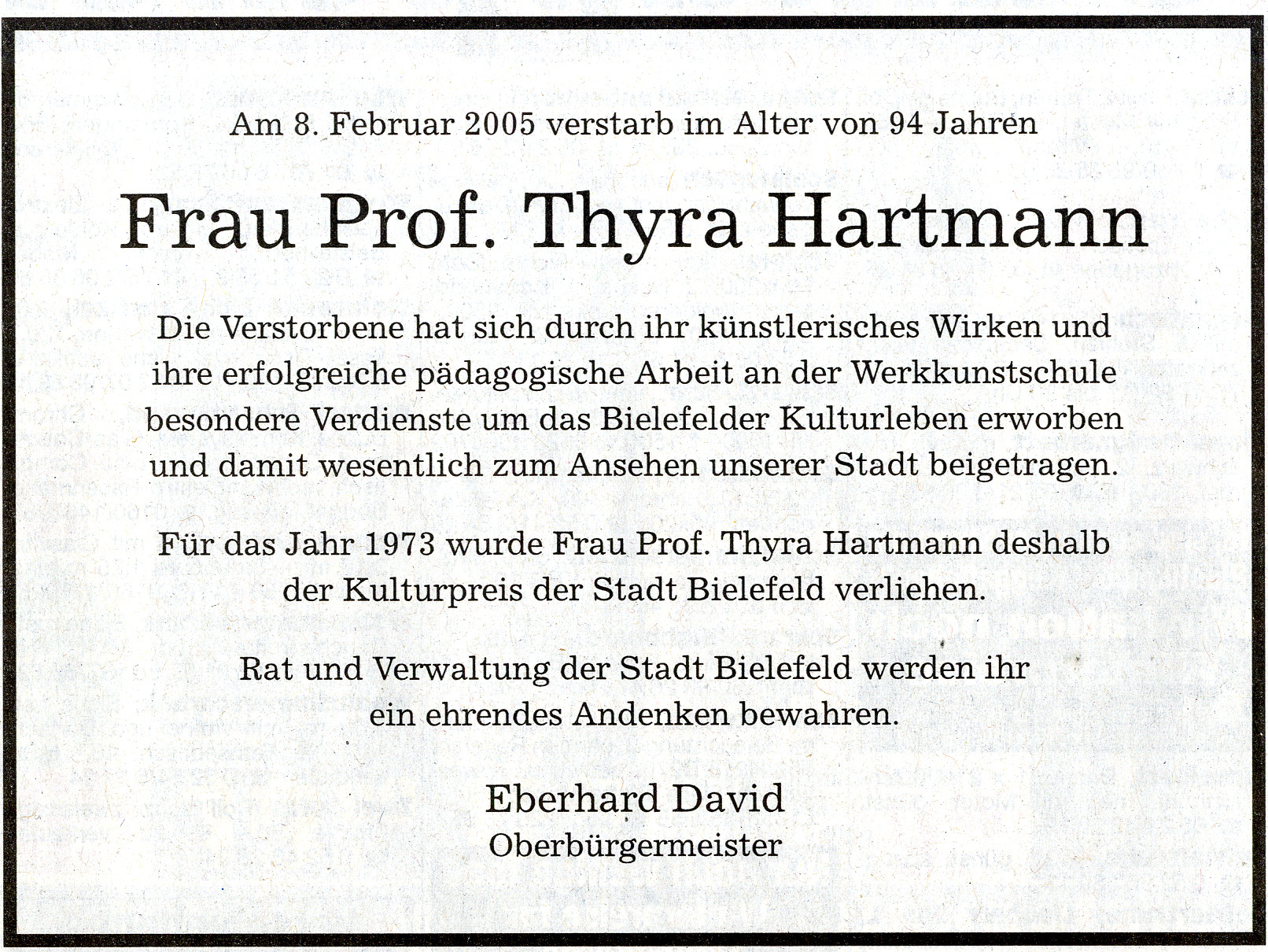 Am 8. Februar 2005 verstarb im Alter von 94 Jahren

Frau Prof. Thyra Hartmann

Die Verstorbene hat sich durch ihr künstlerisches Wirken und ihre erfolgreiche pädagogische Arbeit an der Werkkunstschule besondere Verdienste um das Bielefelder Kulturleben erworben und damit wesentlich zum Ansehen unserer Stadt beigetragen.

Für das Jahr 1973 wurde Frau Prof. Thyra Hartmann deshalb der Kulturpreis der Stadt Bielefeld verliehen.

Rat und Verwaltung der Stadt Bielefeld werden ihr ein ehrendes Andenken bewahren.

Eberhard David
Oberbürgermeister